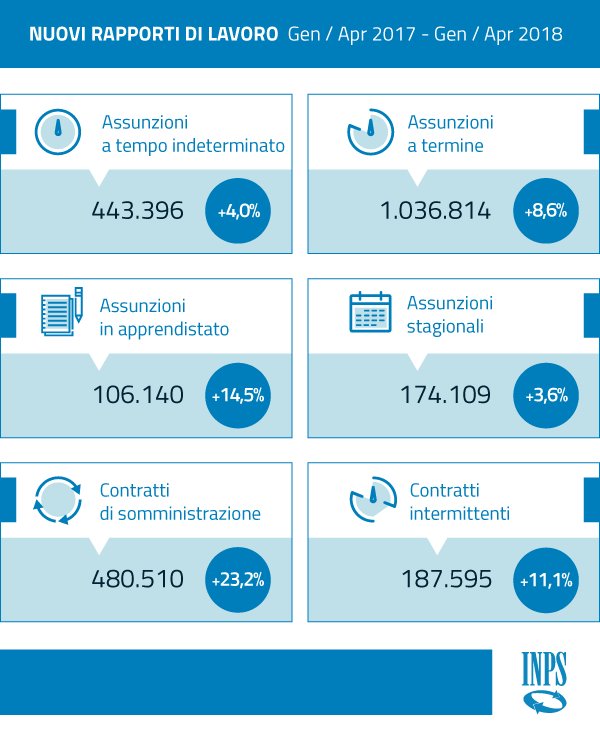 NUOVI RAPPORTI DI LAVORO Gen / Apr 2017 - Gen / Apr 2018

Assunzioni a tempo indeterminato
443.396
+4,0%

Assunzioni a termine
1.036.814
+8,6%

Assunzioni in apprendistato
106.140
+14,5%

Assunzioni stagionali
174.109
+3,6%

Contratti di somministrazione
480.510
+23,2%

Contratti intermittenti
187.595
+11,1%

INPS